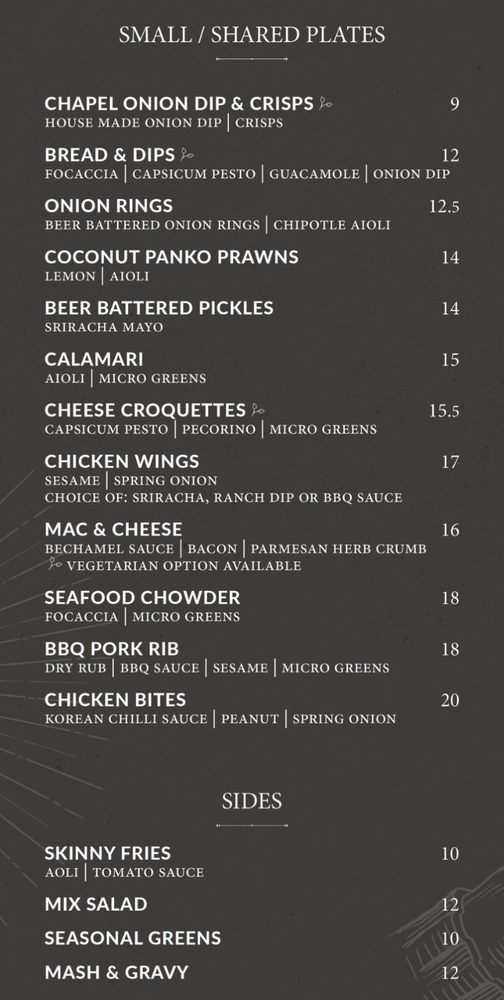 SMALL / SHARED PLATES

CHAPEL ONION DIP & CRISPS 9
HOUSE MADE ONION DIP | CRISPS

BREAD & DIPS 12
FOCACCIA | CAPSICUM PESTO | GUACAMOLE | ONION DIP

ONION RINGS 12.5
BEER BATTERED ONION RINGS | CHIPOTLE AIOLI

COCONUT PANKO PRAWNS 14
LEMON | AIOLI

BEER BATTERED PICKLES 14
SRIRACHA MAYO

CALAMARI 15
AIOLI | MICRO GREENS

CHEESE CROQUETTES 15.5
CAPSICUM PESTO | PECORINO | MICRO GREENS

CHICKEN WINGS 17
SESAME | SPRING ONION
CHOICE OF: SRIRACHA, RANCH DIP OR BBQ SAUCE

MAC & CHEESE 16
BECHAMEL SAUCE | BACON | PARMESAN HERB CRUMB
VEGETARIAN OPTION AVAILABLE

SEAFOOD CHOWDER 18
FOCACCIA | MICRO GREENS

BBQ PORK RIB 18
DRY RUB | BBQ SAUCE | SESAME | MICRO GREENS

CHICKEN BITES 20
KOREAN CHILLI SAUCE | PEANUT | SPRING ONION

SIDES

SKINNY FRIES 10
AOLI | TOMATO SAUCE

MIX SALAD 12

SEASONAL GREENS 10

MASH & GRAVY 12